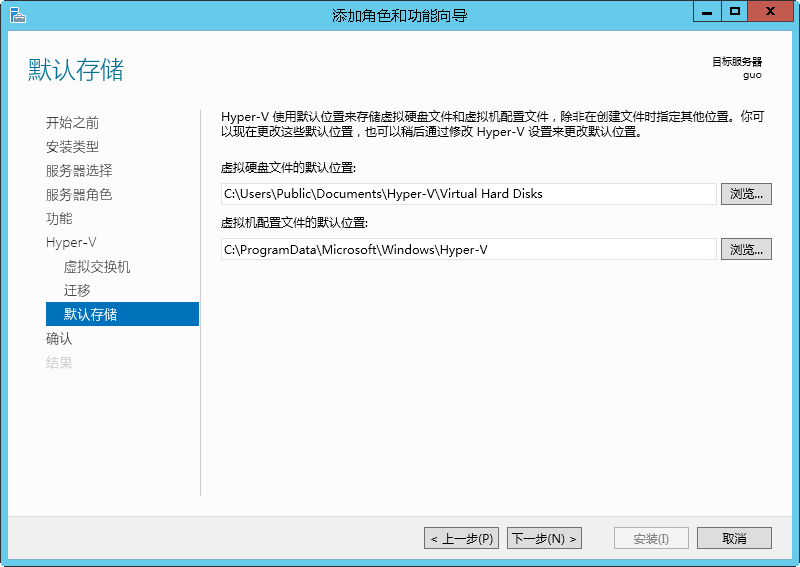 添加角色和功能向导

默认存储

目标服务器
guo

开始之前
安装类型
服务器选择
服务器角色
功能
Hyper-V
虚拟交换机
迁移
默认存储
确认
结果

Hyper-V 使用默认位置来存储虚拟硬盘文件和虚拟机配置文件，除非在创建文件时指定其他位置。你可以现在更改这些默认位置，也可以稍后通过修改 Hyper-V 设置来更改默认位置。

虚拟硬盘文件的默认位置:

C:\Users\Public\Documents\Hyper-V\Virtual Hard Disks

浏览...

虚拟机配置文件的默认位置:

C:\ProgramData\Microsoft\Windows\Hyper-V

浏览...

< 上一步(P)
下一步(N) >
安装(I)
取消